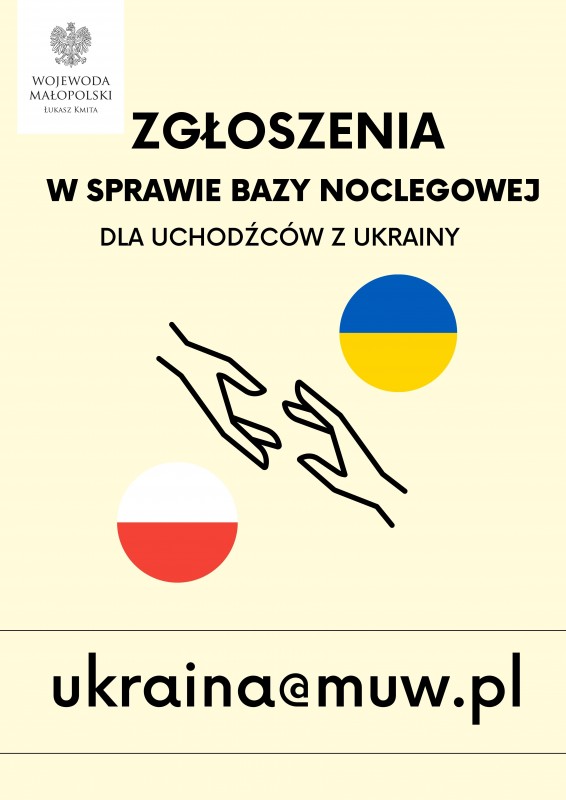 WOJEWODA MAŁOPOLSKI
ŁUKASZ KMITA

ZGŁOSZENIA

W SPRAWIE BAZY NOCLEGOWEJ

DLA UCHODŹCÓW Z UKRAINY

ukraina@muw.pl